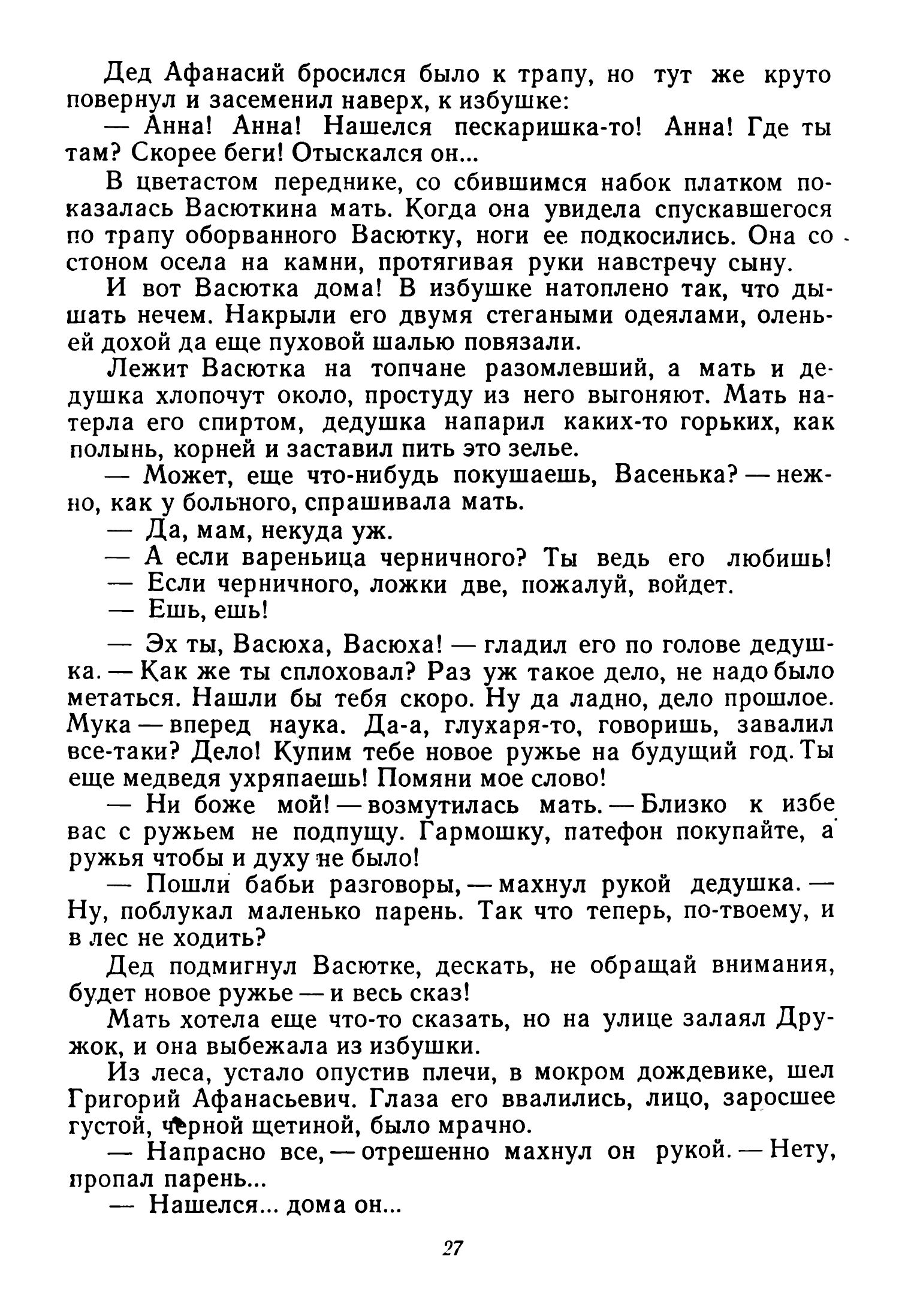 Дед Афанасий бросился было к трапу, но тут же круто повернул и засеменил наверх, к избушке:

— Анна! Анна! Нашелся пескаришка-то! Анна! Где ты там? Скорее беги! Отыскался он...

В цветастом переднике, со сбившимся набок платком показалась Васюткина мать. Когда она увидела спускавшегося по трапу оборванного Васютку, ноги ее подкосились. Она со стоном осела на камни, протягивая руки навстречу сыну.

И вот Васютка дома! В избушке натоплено так, что дышать нечем. Накрыли его двумя стегаными одеялами, оленьей дохой да еще пуховой шалью повязали.

Лежит Васютка на топчане разомлевший, а мать и дедушка хлопочут около, простуду из него выгоняют. Мать натерла его спиртом, дедушка напарил каких-то горьких, как полынь, корней и заставил пить это зелье.

— Может, еще что-нибудь покушаешь, Васенька? — нежно, как у больного, спрашивала мать.

— Да, мам, некуда уж.

— А если вареньица черничного? Ты ведь его любишь!

— Если черничного, ложки две, пожалуй, войдет.

— Ешь, ешь!

— Эх ты, Васюха, Васюха! — гладил его по голове дедушка. — Как же ты сплоховал? Раз уж такое дело, не надо было метаться. Нашли бы тебя скоро. Ну да ладно, дело прошлое. Мука — вперед наука. Да-а, глухаря-то, говоришь, завалил все-таки? Дело! Купим тебе новое ружье на будущий год. Ты еще медведя ухряпаешь! Помяни мое слово!

— Ни боже мой! — возмутилась мать. — Близко к избе вас с ружьем не подпущу. Гармошку, патефон покупайте, а ружья чтобы и духу не было!

— Пошли бабьи разговоры, — махнул рукой дедушка. — Ну, поблукал маленько парень. Так что теперь, по-твоему, и в лес не ходить?

Дед подмигнул Васютке, дескать, не обращай внимания, будет новое ружье — и весь сказ!

Мать хотела еще что-то сказать, но на улице залаял Дружок, и она выбежала из избушки.

Из леса, устало опустив плечи, в мокром дождевике, шел Григорий Афанасьевич. Глаза его ввалились, лицо, заросшее густой, черной щетиной, было мрачно.

— Напрасно все, — отрешенно махнул он рукой. — Нету, пропал парень...

— Нашелся... дома он...

27